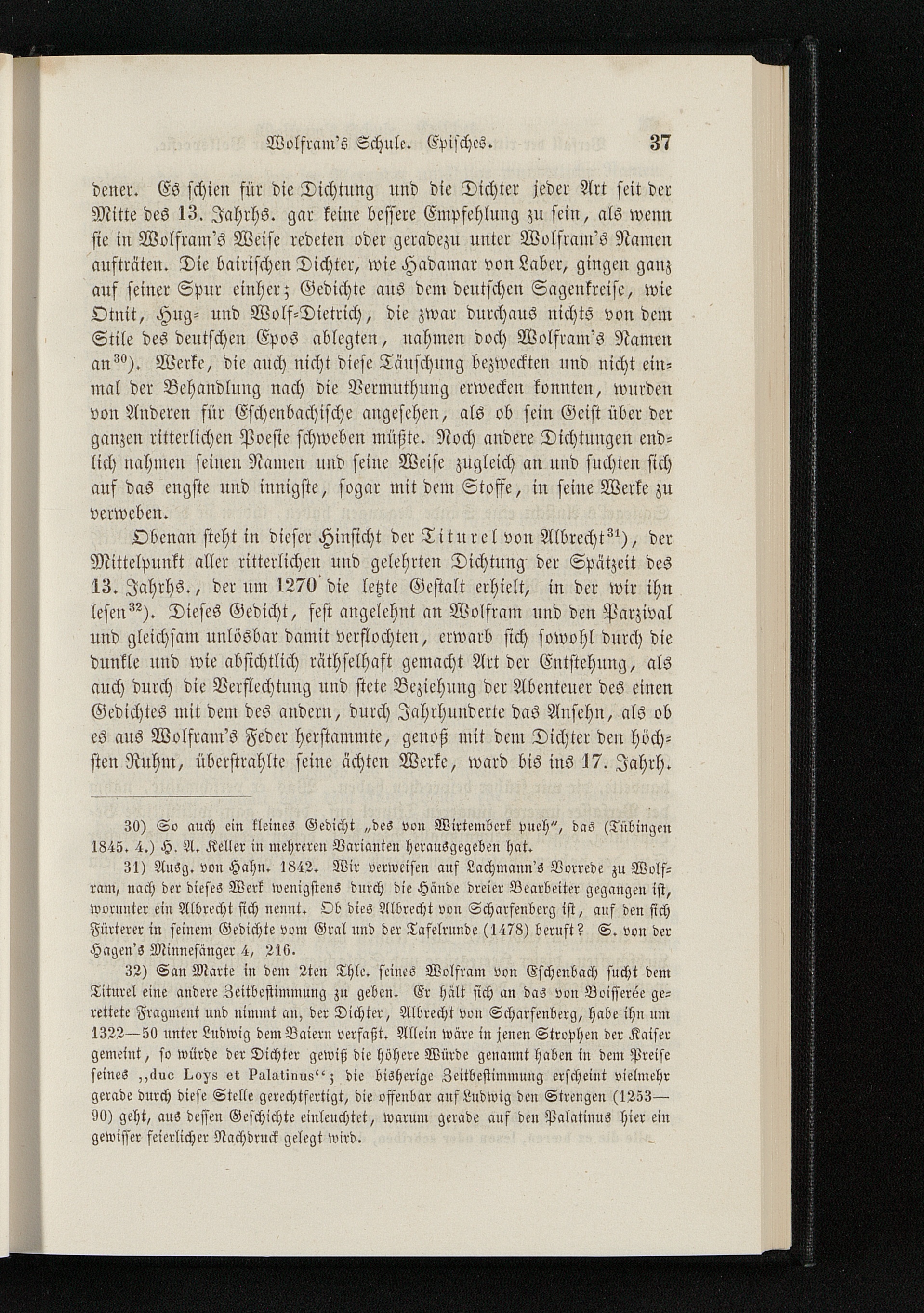 Wolfram's Schule. Episches. 37

dener. Es schien für die Dichtung und die Dichter jeder Art seit der Mitte des 13. Jahrhs. gar keine bessere Empfehlung zu sein, als wenn sie in Wolfram's Weise redeten oder geradezu unter Wolfram's Namen aufträten. Die bairischen Dichter, wie Hadamar von Laber, gingen ganz auf seiner Spur einher; Gedichte aus dem deutschen Sagenkreise, wie Otnit, Hug- und Wolf-Dietrich, die zwar durchaus nichts von dem Stile des deutschen Epos ablegten, nahmen doch Wolfram's Namen an$^{30}$). Werke, die auch nicht diese Täuschung bezweckten und nicht einmal der Behandlung nach die Vermuthung erwecken konnten, wurden von Anderen für Eschenbachische angesehen, als ob sein Geist über der ganzen ritterlichen Poesie schweben müßte. Noch andere Dichtungen endlich nahmen seinen Namen und seine Weise zugleich an und suchten sich auf das engste und innigste, sogar mit dem Stoffe, in seine Werke zu verweben.

Obenan steht in dieser Hinsicht der Titurel von Albrecht$^{31}$), der Mittelpunkt aller ritterlichen und gelehrten Dichtung der Spätzeit des 13. Jahrhs., der um 1270 die letzte Gestalt erhielt, in der wir ihn lesen$^{32}$). Dieses Gedicht, fest angelehnt an Wolfram und den Parzival und gleichsam unlösbar damit verflochten, erwarb sich sowohl durch die dunkle und wie absichtlich räthselhaft gemacht Art der Entstehung, als auch durch die Verflechtung und stete Beziehung der Abenteuer des einen Gedichtes mit dem des andern, durch Jahrhunderte das Ansehn, als ob es aus Wolfram's Feder herstammte, genoß mit dem Dichter den höchsten Ruhm, überstrahlte seine ächten Werke, ward bis ins 17. Jahrh.

30) So auch ein kleines Gedicht „des von Wirtemberk pueh", das (Tübingen 1845. 4.) H. A. Keller in mehreren Varianten herausgegeben hat.

31) Ausg. von Hahn. 1842. Wir verweisen auf Lachmann's Vorrede zu Wolfram, nach der dieses Werk wenigstens durch die Hände dreier Bearbeiter gegangen ist, worunter ein Albrecht sich nennt. Ob dies Albrecht von Scharfenberg ist, auf den sich Fürterer in seinem Gedichte vom Gral und der Tafelrunde (1478) beruft? S. von der Hagen's Minnesänger 4, 216.

32) San Marte in dem 2ten Thle. seines Wolfram von Eschenbach sucht dem Titurel eine andere Zeitbestimmung zu geben. Er hält sich an das von Boisserée gerettete Fragment und nimmt an, der Dichter, Albrecht von Scharfenberg, habe ihn um 1322—50 unter Ludwig dem Baiern verfaßt. Allein wäre in jenen Strophen der Kaiser gemeint, so würde der Dichter gewiß die höhere Würde genannt haben in dem Preise seines ,,duc Loys et Palatinus''; die bisherige Zeitbestimmung erscheint vielmehr gerade durch diese Stelle gerechtfertigt, die offenbar auf Ludwig den Strengen (1253—90) geht, aus dessen Geschichte einleuchtet, warum gerade auf den Palatinus hier ein gewisser feierlicher Nachdruck gelegt wird.